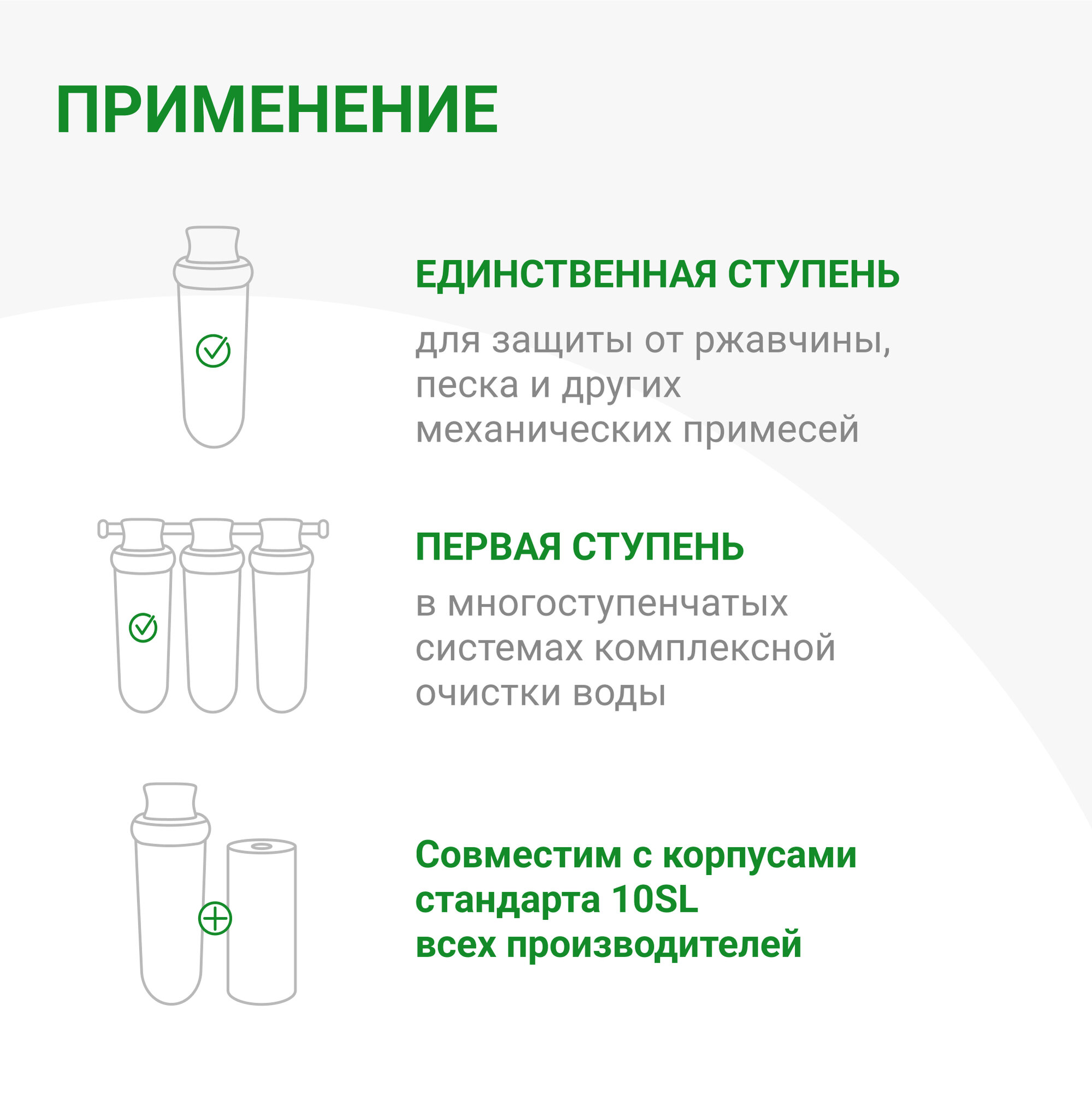 ПРИМЕНЕНИЕ

ЕДИНСТВЕННАЯ СТУПЕНЬ

для защиты от ржавчины, песка и других механических примесей

ПЕРВАЯ СТУПЕНЬ

в многоступенчатых системах комплексной очистки воды

Совместим с корпусами стандарта 10SL всех производителей